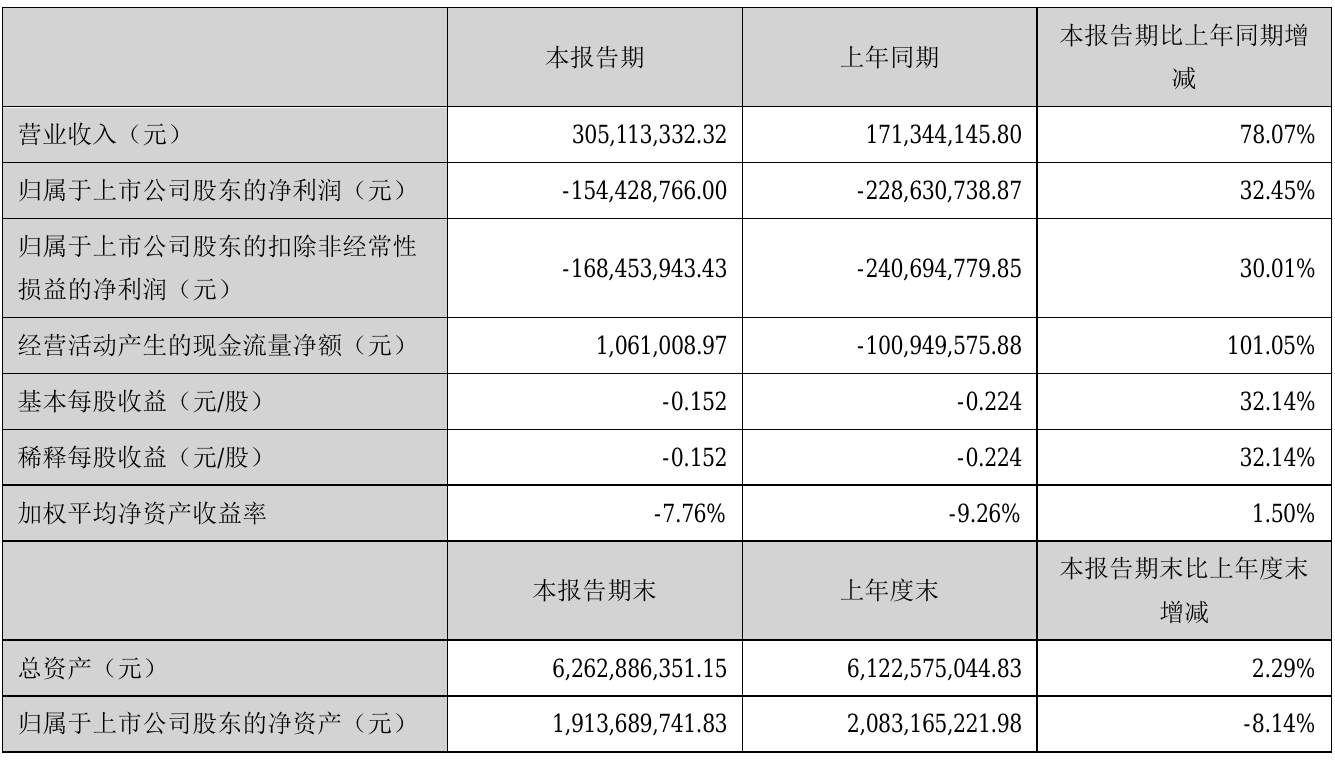 |  | 本报告期 | 上年同期 | 本报告期比上年同期增减 |
|---|---|---|---|
| 营业收入（元） | 305,113,332.32 | 171,344,145.80 | 78.07% |
| 归属于上市公司股东的净利润（元） | -154,428,766.00 | -228,630,738.87 | 32.45% |
| 归属于上市公司股东的扣除非经常性损益的净利润（元） | -168,453,943.43 | -240,694,779.85 | 30.01% |
| 经营活动产生的现金流量净额（元） | 1,061,008.97 | -100,949,575.88 | 101.05% |
| 基本每股收益（元/股） | -0.152 | -0.224 | 32.14% |
| 稀释每股收益（元/股） | -0.152 | -0.224 | 32.14% |
| 加权平均净资产收益率 | -7.76% | -9.26% | 1.50% |
|  | 本报告期末 | 上年度末 | 本报告期末比上年度末增减 |
| 总资产（元） | 6,262,886,351.15 | 6,122,575,044.83 | 2.29% |
| 归属于上市公司股东的净资产（元） | 1,913,689,741.83 | 2,083,165,221.98 | -8.14% |